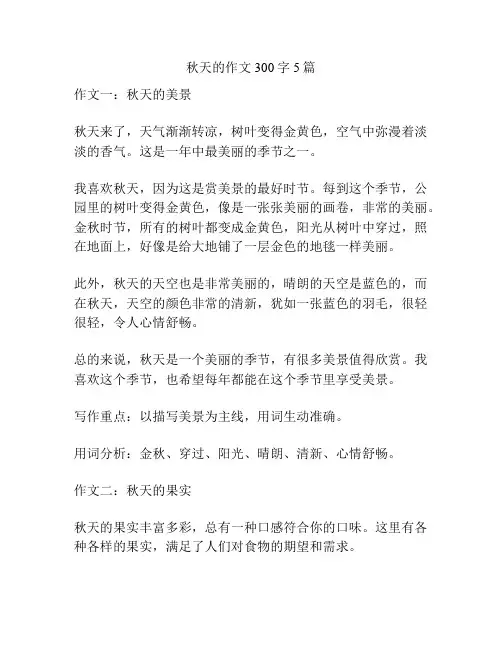 秋天的作文 300 字 5 篇

作文一：秋天的美景

秋天来了，天气渐渐转凉，树叶变得金黄色，空气中弥漫着淡淡的香气。这是一年中最美丽的季节之一。

我喜欢秋天，因为这是赏美景的最好时节。每到这个季节，公园里的树叶变得金黄色，像是一张张美丽的画卷，非常的美丽。金秋时节，所有的树叶都变成金黄色，阳光从树叶中穿过，照在地面上，好像是给大地铺了一层金色的地毯一样美丽。

此外，秋天的天空也是非常美丽的，晴朗的天空是蓝色的，而在秋天，天空的颜色非常的清新，犹如一张蓝色的羽毛，很轻很轻，令人心情舒畅。

总的来说，秋天是一个美丽的季节，有很多美景值得欣赏。我喜欢这个季节，也希望每年都能在这个季节里享受美景。

写作重点：以描写美景为主线，用词生动准确。

用词分析：金秋、穿过、阳光、晴朗、清新、心情舒畅。

作文二：秋天的果实

秋天的果实丰富多彩，总有一种口感符合你的口味。这里有各种各样的果实，满足了人们对食物的期望和需求。